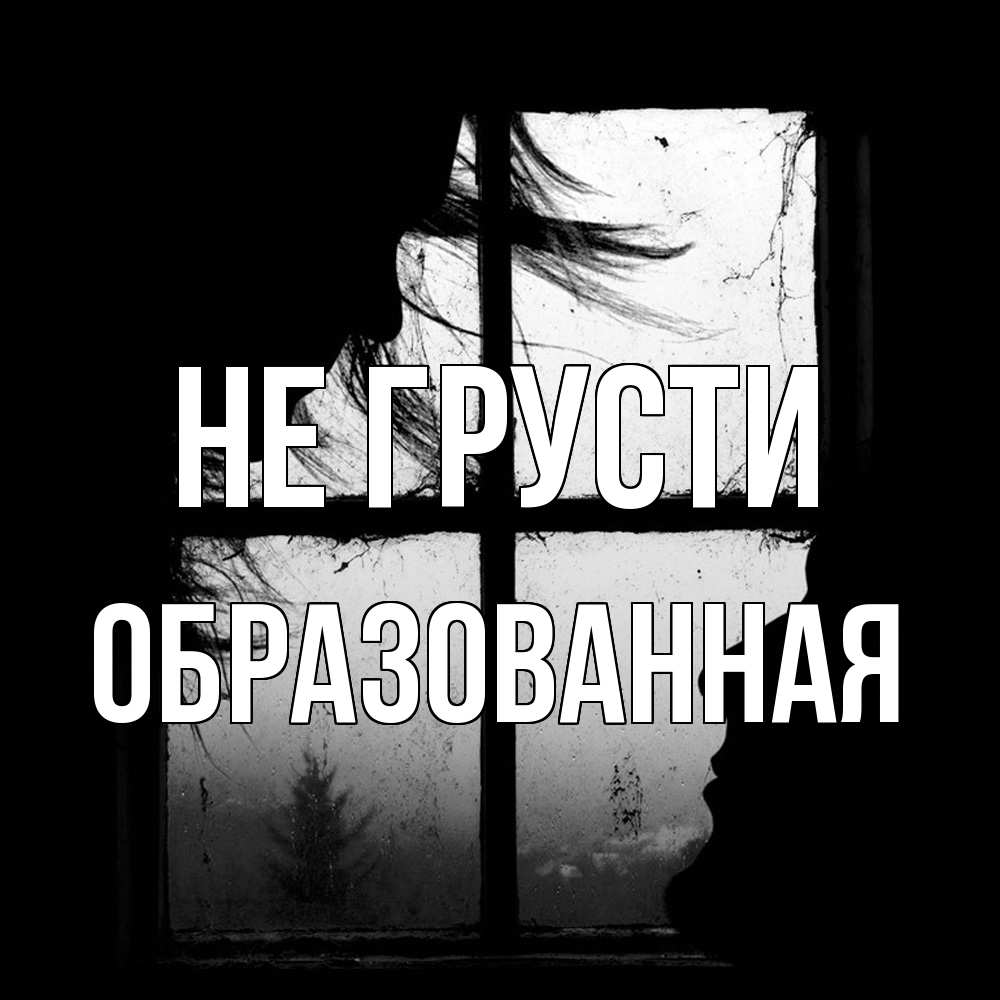 НЕ ГРУСТИ
ОБРАЗОВАННАЯ